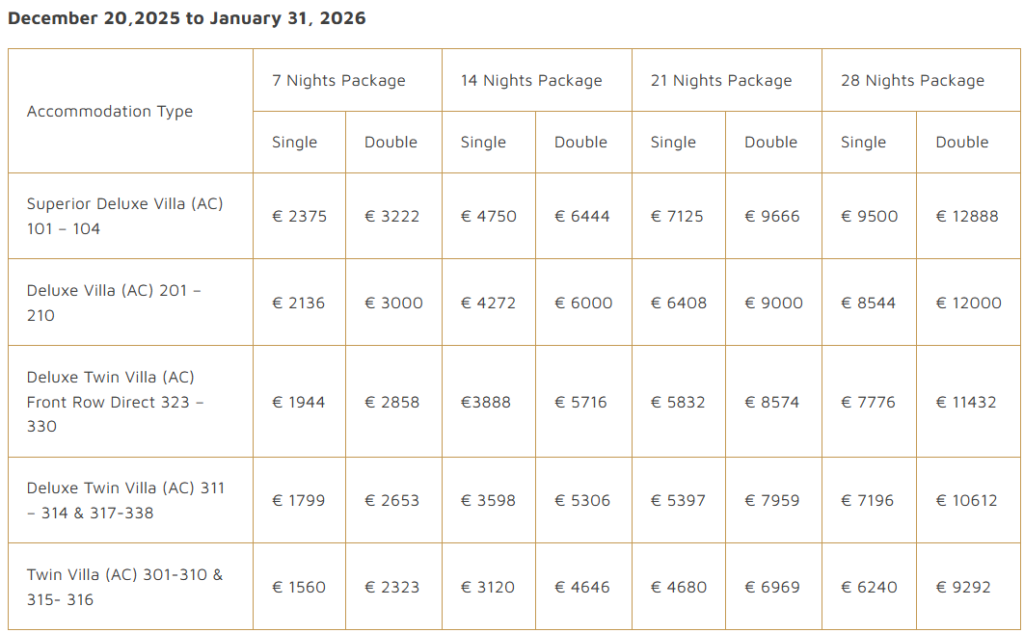 December 20,2025 to January 31, 2026

| Accommodation Type | 7 Nights Package | | 14 Nights Package | | 21 Nights Package | | 28 Nights Package | |
|---|---|---|---|---|---|---|---|---|
| | Single | Double | Single | Double | Single | Double | Single | Double |
| Superior Deluxe Villa (AC) 101 – 104 | € 2375 | € 3222 | € 4750 | € 6444 | € 7125 | € 9666 | € 9500 | € 12888 |
| Deluxe Villa (AC) 201 – 210 | € 2136 | € 3000 | € 4272 | € 6000 | € 6408 | € 9000 | € 8544 | € 12000 |
| Deluxe Twin Villa (AC) Front Row Direct 323 – 330 | € 1944 | € 2858 | €3888 | € 5716 | € 5832 | € 8574 | € 7776 | € 11432 |
| Deluxe Twin Villa (AC) 311 – 314 & 317-338 | € 1799 | € 2653 | € 3598 | € 5306 | € 5397 | € 7959 | € 7196 | € 10612 |
| Twin Villa (AC) 301-310 & 315- 316 | € 1560 | € 2323 | € 3120 | € 4646 | € 4680 | € 6969 | € 6240 | € 9292 |